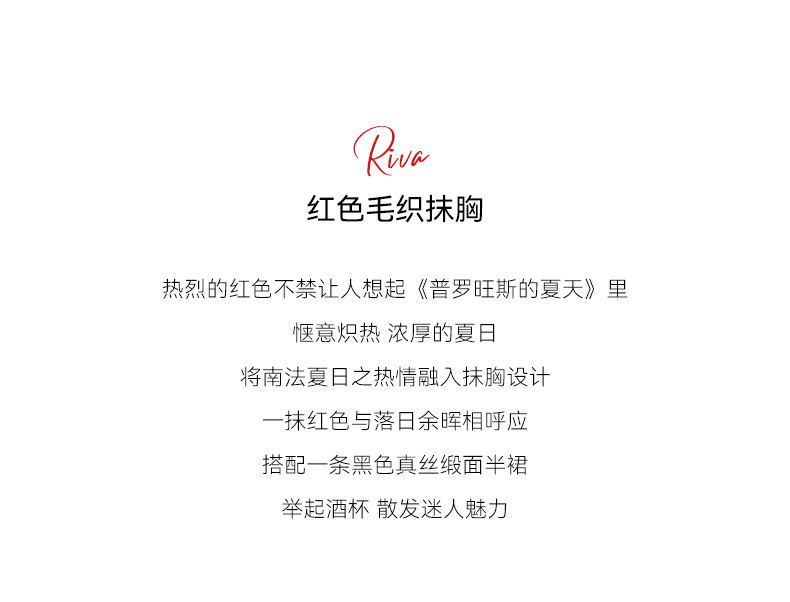 Riva

红色毛织抹胸

热烈的红色不禁让人想起《普罗旺斯的夏天》里

惬意炽热 浓厚的夏日

将南法夏日之热情融入抹胸设计

一抹红色与落日余晖相呼应

搭配一条黑色真丝缎面半裙

举起酒杯 散发迷人魅力